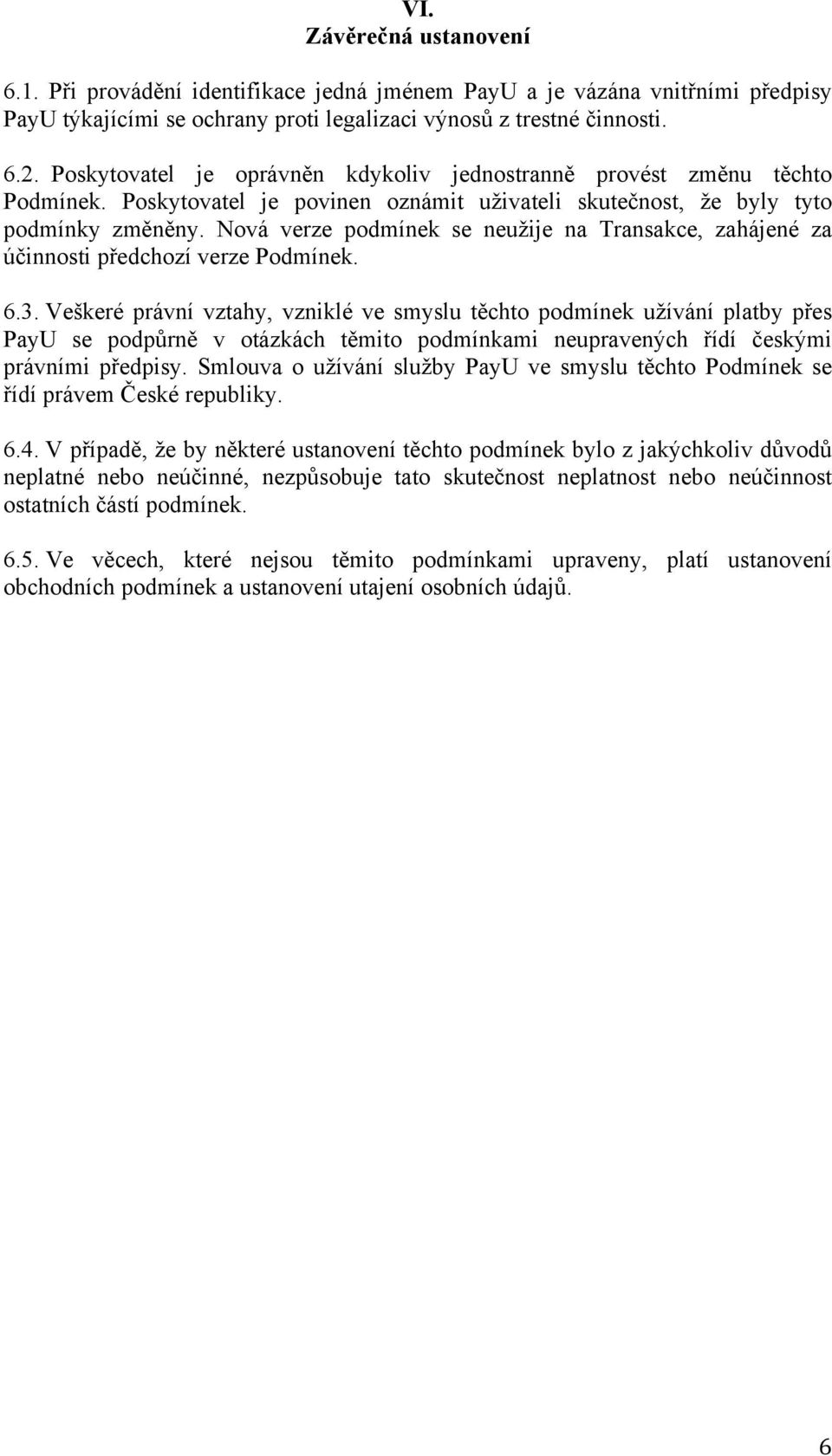 VI.
Závěrečná ustanovení

6.1. Při provádění identifikace jedná jménem PayU a je vázána vnitřními předpisy PayU týkajícími se ochrany proti legalizaci výnosů z trestné činnosti.

6.2. Poskytovatel je oprávněn kdykoliv jednostranně provést změnu těchto Podmínek. Poskytovatel je povinen oznámit uživateli skutečnost, že byly tyto podmínky změněny. Nová verze podmínek se neužije na Transakce, zahájené za účinnosti předchozí verze Podmínek.

6.3. Veškeré právní vztahy, vzniklé ve smyslu těchto podmínek užívání platby přes PayU se podpůrně v otázkách těmito podmínkami neupravených řídí českými právními předpisy. Smlouva o užívání služby PayU ve smyslu těchto Podmínek se řídí právem České republiky.

6.4. V případě, že by některé ustanovení těchto podmínek bylo z jakýchkoliv důvodů neplatné nebo neúčinné, nezpůsobuje tato skutečnost neplatnost nebo neúčinnost ostatních částí podmínek.

6.5. Ve věcech, které nejsou těmito podmínkami upraveny, platí ustanovení obchodních podmínek a ustanovení utajení osobních údajů.

6